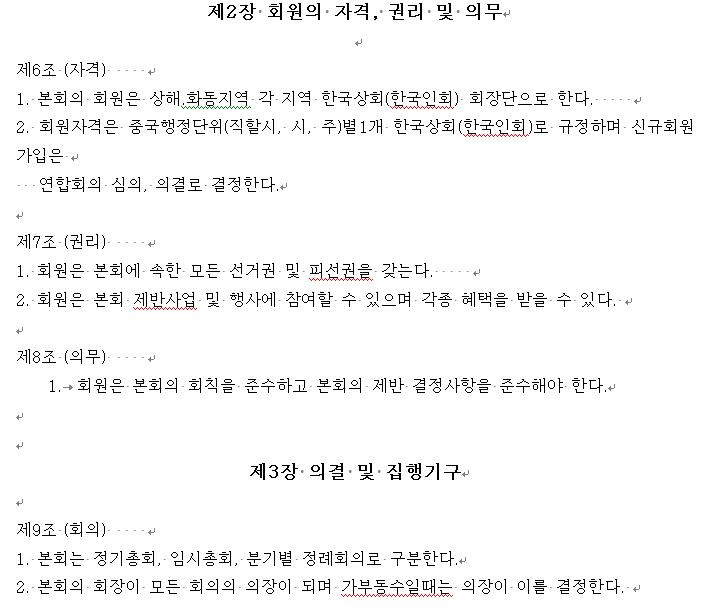 제2장 회원의 자격, 권리 및 의무

제6조 (자격)
1. 본회의 회원은 상해,화동지역 각 지역 한국상회(한국인회) 회장단으로 한다.
2. 회원자격은 중국행정단위(직할시, 시, 주)별1개 한국상회(한국인회)로 규정하며 신규회원 가입은
연합회의 심의, 의결로 결정한다.

제7조 (권리)
1. 회원은 본회에 속한 모든 선거권 및 피선권을 갖는다.
2. 회원은 본회 제반사업 및 행사에 참여할 수 있으며 각종 혜택을 받을 수 있다.

제8조 (의무)
1. 회원은 본회의 회칙을 준수하고 본회의 제반 결정사항을 준수해야 한다.

제3장 의결 및 집행기구

제9조 (회의)
1. 본회는 정기총회, 임시총회, 분기별 정례회의로 구분한다.
2. 본회의 회장이 모든 회의의 의장이 되며 가부동수일때는 의장이 이를 결정한다.